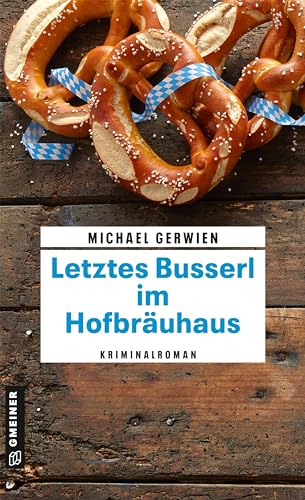 MICHAEL GERWIEN

Letztes Busserl im Hofbräuhaus

KRIMINALROMAN

GMEINER